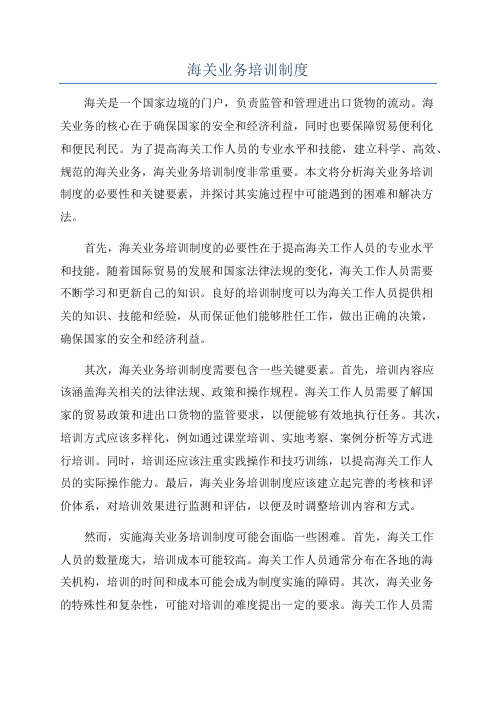 海关业务培训制度

海关是一个国家边境的门户，负责监管和管理进出口货物的流动。海关业务的核心在于确保国家的安全和经济利益，同时也要保障贸易便利化和便民利民。为了提高海关工作人员的专业水平和技能，建立科学、高效、规范的海关业务，海关业务培训制度非常重要。本文将分析海关业务培训制度的必要性和关键要素，并探讨其实施过程中可能遇到的困难和解决方法。

首先，海关业务培训制度的必要性在于提高海关工作人员的专业水平和技能。随着国际贸易的发展和国家法律法规的变化，海关工作人员需要不断学习和更新自己的知识。良好的培训制度可以为海关工作人员提供相关的知识、技能和经验，从而保证他们能够胜任工作，做出正确的决策，确保国家的安全和经济利益。

其次，海关业务培训制度需要包含一些关键要素。首先，培训内容应该涵盖海关相关的法律法规、政策和操作规程。海关工作人员需要了解国家的贸易政策和进出口货物的监管要求，以便能够有效地执行任务。其次，培训方式应该多样化，例如通过课堂培训、实地考察、案例分析等方式进行培训。同时，培训还应该注重实践操作和技巧训练，以提高海关工作人员的实际操作能力。最后，海关业务培训制度应该建立起完善的考核和评价体系，对培训效果进行监测和评估，以便及时调整培训内容和方式。

然而，实施海关业务培训制度可能会面临一些困难。首先，海关工作人员的数量庞大，培训成本可能较高。海关工作人员通常分布在各地的海关机构，培训的时间和成本可能会成为制度实施的障碍。其次，海关业务的特殊性和复杂性，可能对培训的难度提出一定的要求。海关工作人员需